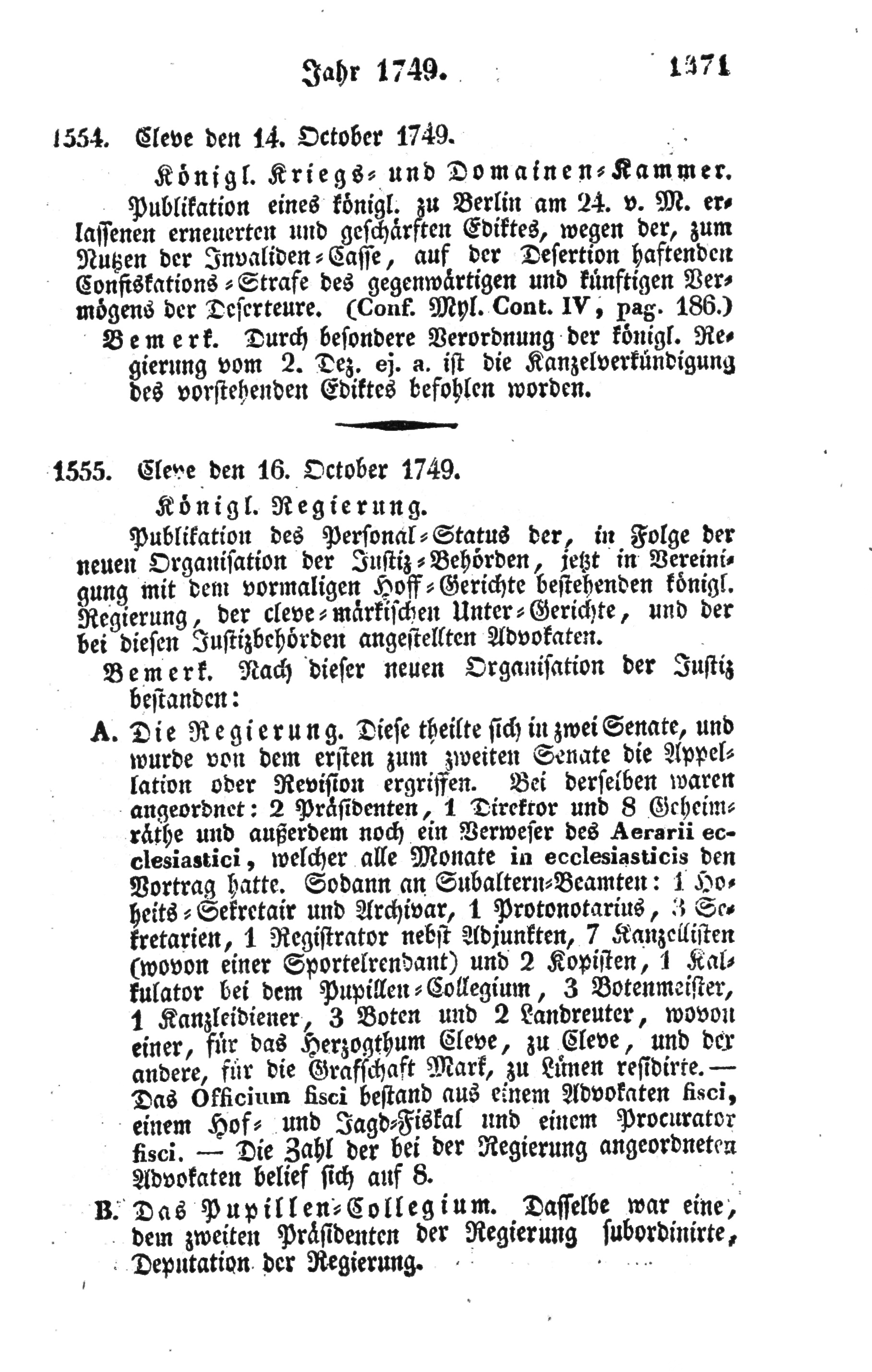 Jahr 1749. 1371

1554. Cleve den 14. October 1749.

Königl. Kriegs- und Domainen-Kammer.

Publikation eines königl. zu Berlin am 24. v. M. erlassenen erneuerten und geschärften Ediktes, wegen der, zum Nutzen der Invaliden-Casse, auf der Desertion haftenden Confiskations-Strafe des gegenwärtigen und künftigen Vermögens der Deserteure. (Conf. Myl. Cont. IV, pag. 186.)

Bemerk. Durch besondere Verordnung der königl. Regierung vom 2. Dez. ej. a. ist die Kanzelverkündigung des vorstehenden Ediktes befohlen worden.

1555. Cleve den 16. October 1749.

Königl. Regierung.

Publikation des Personal-Status der, in Folge der neuen Organisation der Justiz-Behörden, jetzt in Vereinigung mit dem vormaligen Hoff-Gerichte bestehenden königl. Regierung, der cleve-märkischen Unter-Gerichte, und der bei diesen Justizbehörden angestellten Advokaten.

Bemerk. Nach dieser neuen Organisation der Justiz bestanden:

A. Die Regierung. Diese theilte sich in zwei Senate, und wurde von dem ersten zum zweiten Senate die Appellation oder Revision ergriffen. Bei derselben waren angeordnet: 2 Präsidenten, 1 Direktor und 8 Geheimräthe und außerdem noch ein Verweser des Aerarii ecclesiastici, welcher alle Monate in ecclesiasticis den Vortrag hatte. Sodann an Subaltern-Beamten: 1 Hoheits-Sekretair und Archivar, 1 Protonotarius, 3 Sekretarien, 1 Registrator nebst Adjunkten, 7 Kanzellisten (wovon einer Sportelrendant) und 2 Kopisten, 1 Kalkulator bei dem Pupillen-Collegium, 3 Botenmeister, 1 Kanzleidiener, 3 Boten und 2 Landreuter, wovon einer, für das Herzogthum Cleve, zu Cleve, und der andere, für die Grafschaft Mark, zu Lünen residirte. — Das Officium fisci bestand aus einem Advokaten fisci, einem Hof- und Jagd-Fiskal und einem Procurator fisci. — Die Zahl der bei der Regierung angeordneten Advokaten belief sich auf 8.

B. Das Pupillen-Collegium. Dasselbe war eine, dem zweiten Präsidenten der Regierung subordinirte, Deputation der Regierung.